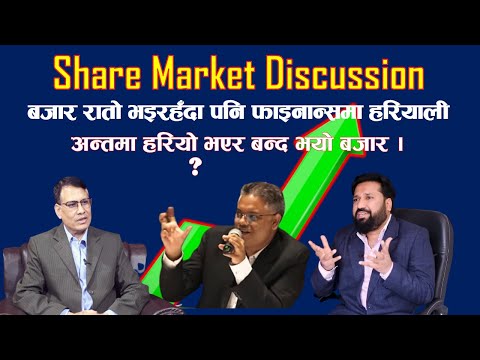 Share Market Discussion

बजार रातो भइरहँदा पनि फाइनान्समा हरियाली

अन्तमा हरियो भएर बन्द भयो बजार ।

?